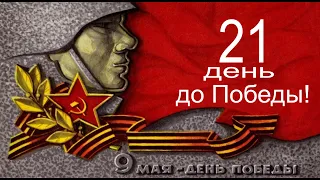 21
день
до Победы!

9 МАЯ - ДЕНЬ ПОБЕДЫ